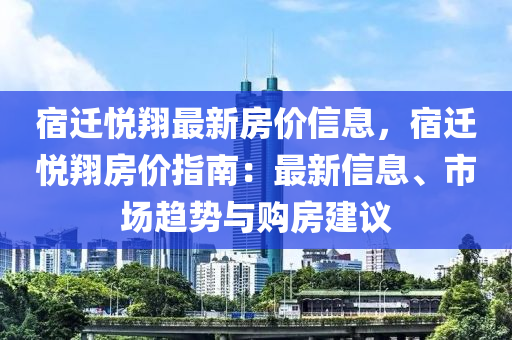 宿迁悦翔最新房价信息，宿迁悦翔房价指南：最新信息、市场趋势与购房建议